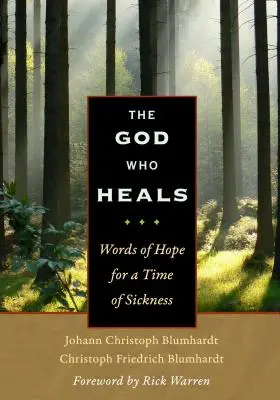 THE
GOD
WHO
HEALS

Words of Hope for a Time of Sickness

Johann Christoph Blumhardt
Christoph Friedrich Blumhardt
Foreword by Rick Warren